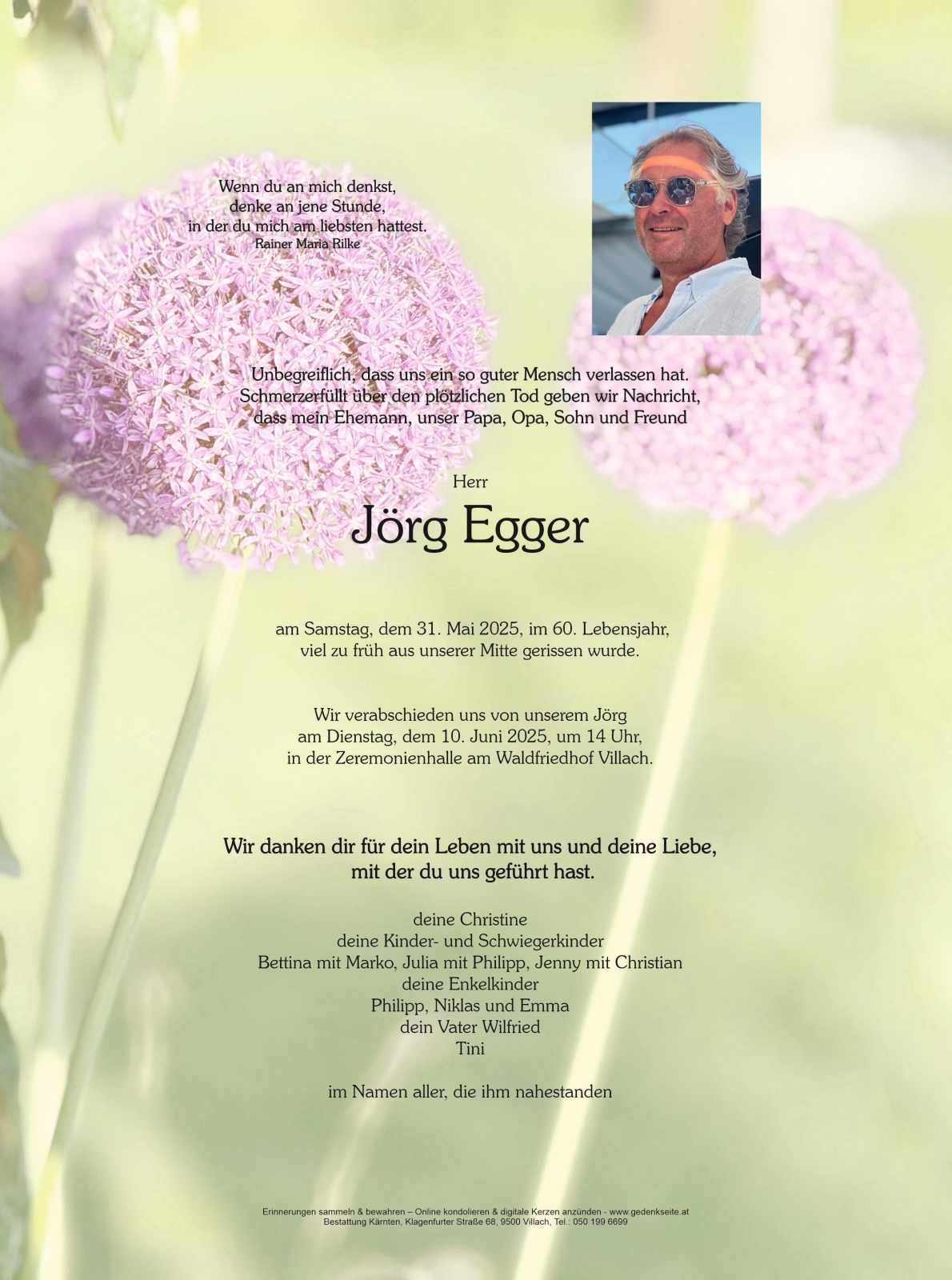 Wenn du an mich denkst,
denke an jene Stunde,
in der du mich am liebsten hattest.
Rainer Maria Rilke

Unbegreiflich, dass uns ein so guter Mensch verlassen hat.
Schmerzerfüllt über den plötzlichen Tod geben wir Nachricht,
dass mein Ehemann, unser Papa, Opa, Sohn und Freund

Herr
Jörg Egger

am Samstag, dem 31. Mai 2025, im 60. Lebensjahr,
viel zu früh aus unserer Mitte gerissen wurde.

Wir verabschieden uns von unserem Jörg
am Dienstag, dem 10. Juni 2025, um 14 Uhr,
in der Zeremonienhalle am Waldfriedhof Villach.

Wir danken dir für dein Leben mit uns und deine Liebe,
mit der du uns geführt hast.

deine Christine
deine Kinder- und Schwiegerkinder
Bettina mit Marko, Julia mit Philipp, Jenny mit Christian
deine Enkelkinder
Philipp, Niklas und Emma
dein Vater Wilfried
Tini

im Namen aller, die ihm nahestanden

Erinnerungen sammeln & bewahren – Online kondolieren & digitale Kerzen anzünden - www.gedenkseite.at
Bestattung Kärnten, Klagenfurter Straße 68, 9500 Villach, Tel.: 050 199 6699